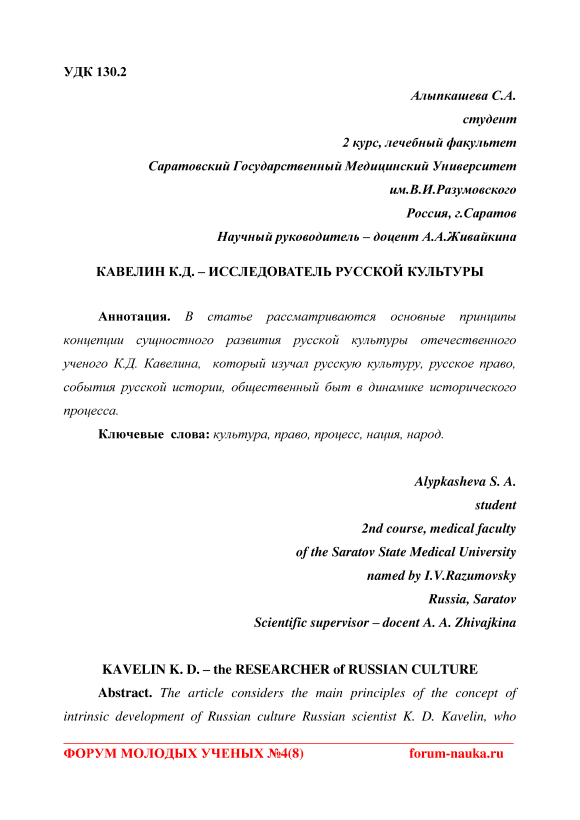 УДК 130.2

Алыпкашева С.А.
студент
2 курс, лечебный факультет
Саратовский Государственный Медицинский Университет
им.В.И.Разумовского
Россия, г.Саратов
Научный руководитель – доцент А.А.Живайкина

КАВЕЛИН К.Д. – ИССЛЕДОВАТЕЛЬ РУССКОЙ КУЛЬТУРЫ

Аннотация. В статье рассматриваются основные принципы концепции сущностного развития русской культуры отечественного ученого К.Д. Кавелина, который изучал русскую культуру, русское право, события русской истории, общественный быт в динамике исторического процесса.

Ключевые слова: культура, право, процесс, нация, народ.

Alypkasheva S. A.
student
2nd course, medical faculty
of the Saratov State Medical University
named by I.V.Razumovsky
Russia, Saratov
Scientific supervisor – docent A. A. Zhivajkina

KAVELIN K. D. – the RESEARCHER of RUSSIAN CULTURE

Abstract. The article considers the main principles of the concept of intrinsic development of Russian culture Russian scientist K. D. Kavelin, who

ФОРУМ МОЛОДЫХ УЧЕНЫХ №4(8) forum-nauka.ru